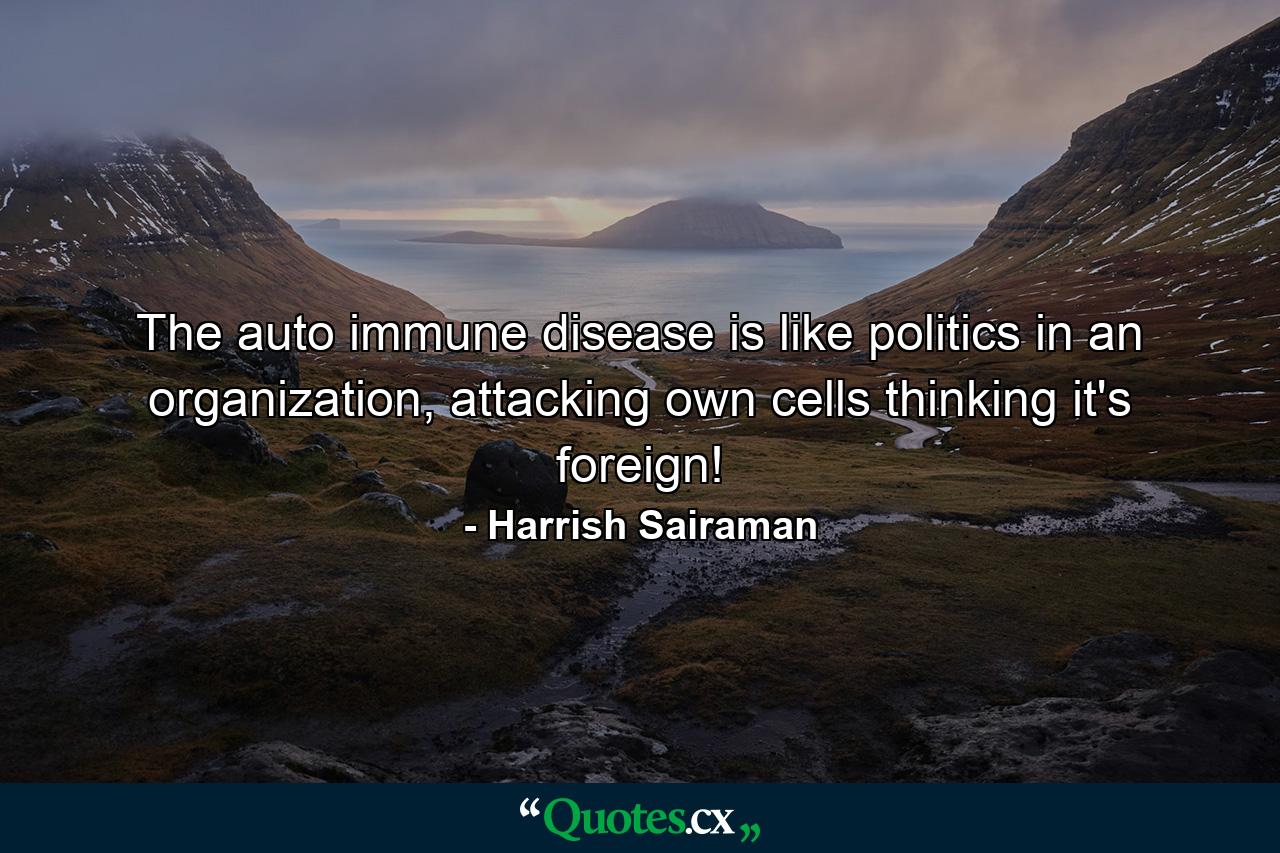 The auto immune disease is like politics in an organization, attacking own cells thinking it's foreign!

- Harrish Sairaman

“Quotes.cx„